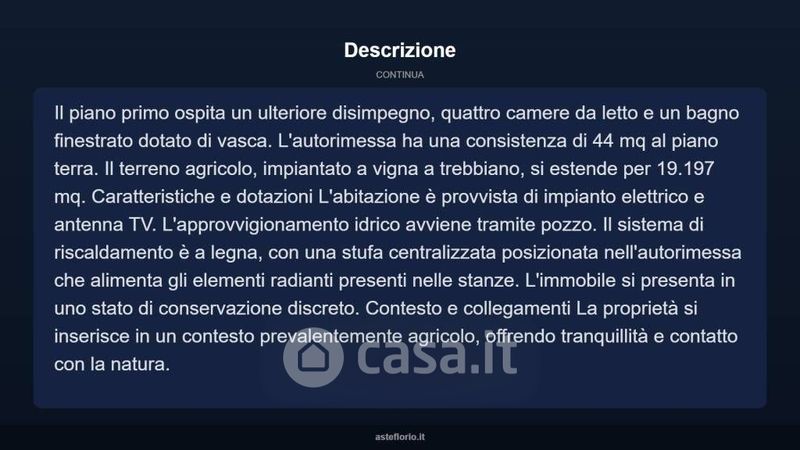 Descrizione

CONTINUA

Il piano primo ospita un ulteriore disimpegno, quattro camere da letto e un bagno finestrato dotato di vasca. L'autorimessa ha una consistenza di 44 mq al piano terra. Il terreno agricolo, impiantato a vigna a trebbiano, si estende per 19.197 mq. Caratteristiche e dotazioni L'abitazione è provvista di impianto elettrico e antenna TV. L'approvvigionamento idrico avviene tramite pozzo. Il sistema di riscaldamento è a legna, con una stufa centralizzata posizionata nell'autorimessa che alimenta gli elementi radianti presenti nelle stanze. L'immobile si presenta in uno stato di conservazione discreto. Contesto e collegamenti La proprietà si inserisce in un contesto prevalentemente agricolo, offrendo tranquillità e contatto con la natura.

asteflorio.it

casa.it